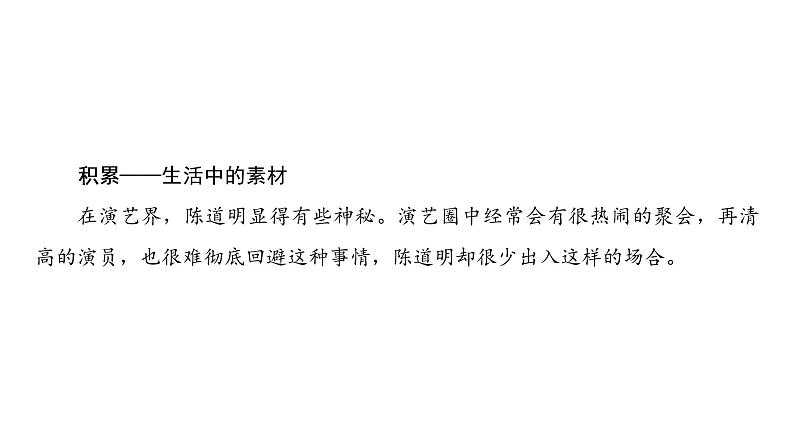 积累——生活中的素材

在演艺界，陈道明显得有些神秘。演艺圈中经常会有很热闹的聚会，再清高的演员，也很难彻底回避这种事情，陈道明却很少出入这样的场合。